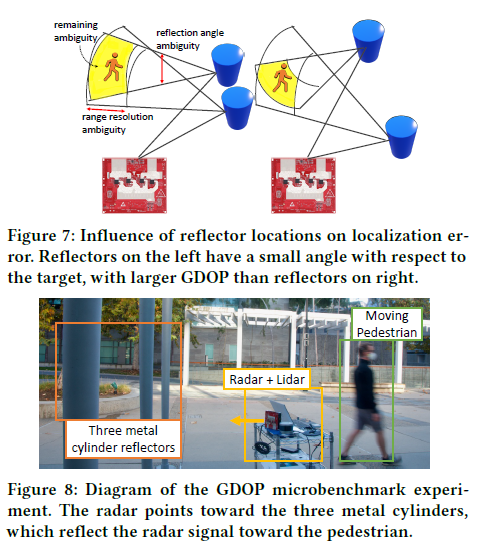 remaining ambiguity

reflection angle ambiguity

range resolution ambiguity

Figure 7: Influence of reflector locations on localization error. Reflectors on the left have a small angle with respect to the target, with larger GDOP than reflectors on right.

Moving Pedestrian

Radar + Lidar

Three metal cylinder reflectors

Figure 8: Diagram of the GDOP microbenchmark experiment. The radar points toward the three metal cylinders, which reflect the radar signal toward the pedestrian.